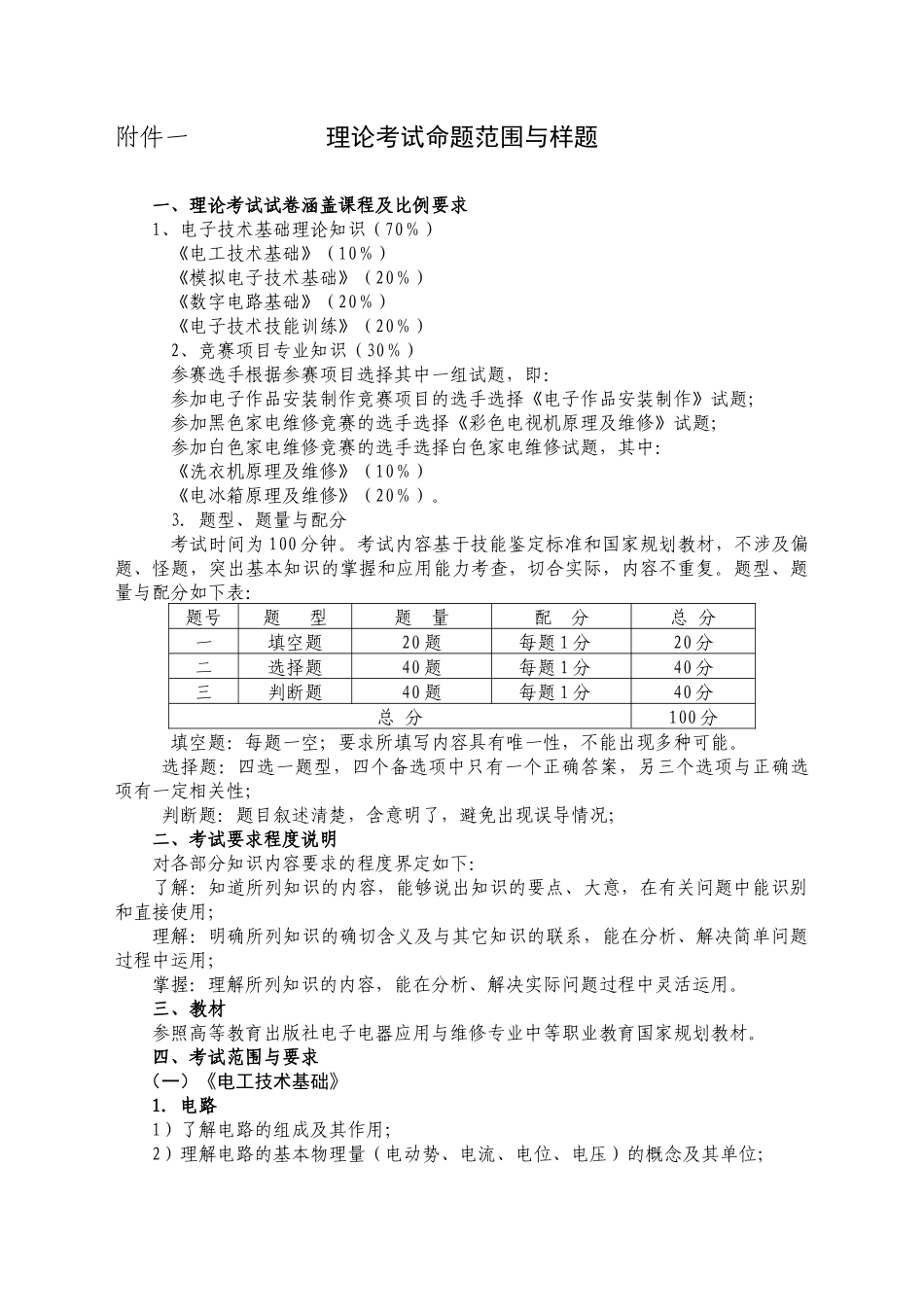 附件一　　　　理论考试命题范围与样题

一、理论考试试卷涵盖课程及比例要求

1、电子技术基础理论知识（70%）

《电工技术基础》（10%）

《模拟电子技术基础》（20%）

《数字电路基础》（20%）

《电子技术技能训练》（20%）

2、竞赛项目专业知识（30%）

参赛选手根据参赛项目选择其中一组试题，即:

参加电子作品安装制作竞赛项目的选手选择《电子作品安装制作》试题;

参加黑色家电维修竞赛的选手选择《彩色电视机原理及维修》试题;

参加白色家电维修竞赛的选手选择白色家电维修试题，其中:

《洗衣机原理及维修》（10%）

《电冰箱原理及维修》（20%）。

3. 题型、题量与配分

考试时间为100分钟。考试内容基于技能鉴定标准和国家规划教材，不涉及偏题、怪题，突出基本知识的掌握和应用能力考查，切合实际，内容不重复。题型、题量与配分如下表:

| 题号 | 题　型 | 题　量 | 配　分 | 总　分 |
|---|---|---|---|---|
| 一 | 填空题 | 20题 | 每题1分 | 20分 |
| 二 | 选择题 | 40题 | 每题1分 | 40分 |
| 三 | 判断题 | 40题 | 每题1分 | 40分 |
| 总　分 | | | | 100分 |

填空题：每题一空；要求所填写内容具有唯一性，不能出现多种可能。

选择题：四选一题型，四个备选项中只有一个正确答案，另三个选项与正确选项有一定相关性;

判断题：题目叙述清楚，含意明了，避免出现误导情况;

二、考试要求程度说明

对各部分知识内容要求的程度界定如下:

了解：知道所列知识的内容，能够说出知识的要点、大意，在有关问题中能识别和直接使用;

理解：明确所列知识的确切含义及与其它知识的联系，能在分析、解决简单问题过程中运用;

掌握：理解所列知识的内容，能在分析、解决实际问题过程中灵活运用。

三、教材

参照高等教育出版社电子电器应用与维修专业中等职业教育国家规划教材。

四、考试范围与要求

（一）《电工技术基础》

1. 电路

1）了解电路的组成及其作用;

2）理解电路的基本物理量（电动势、电流、电位、电压）的概念及其单位;